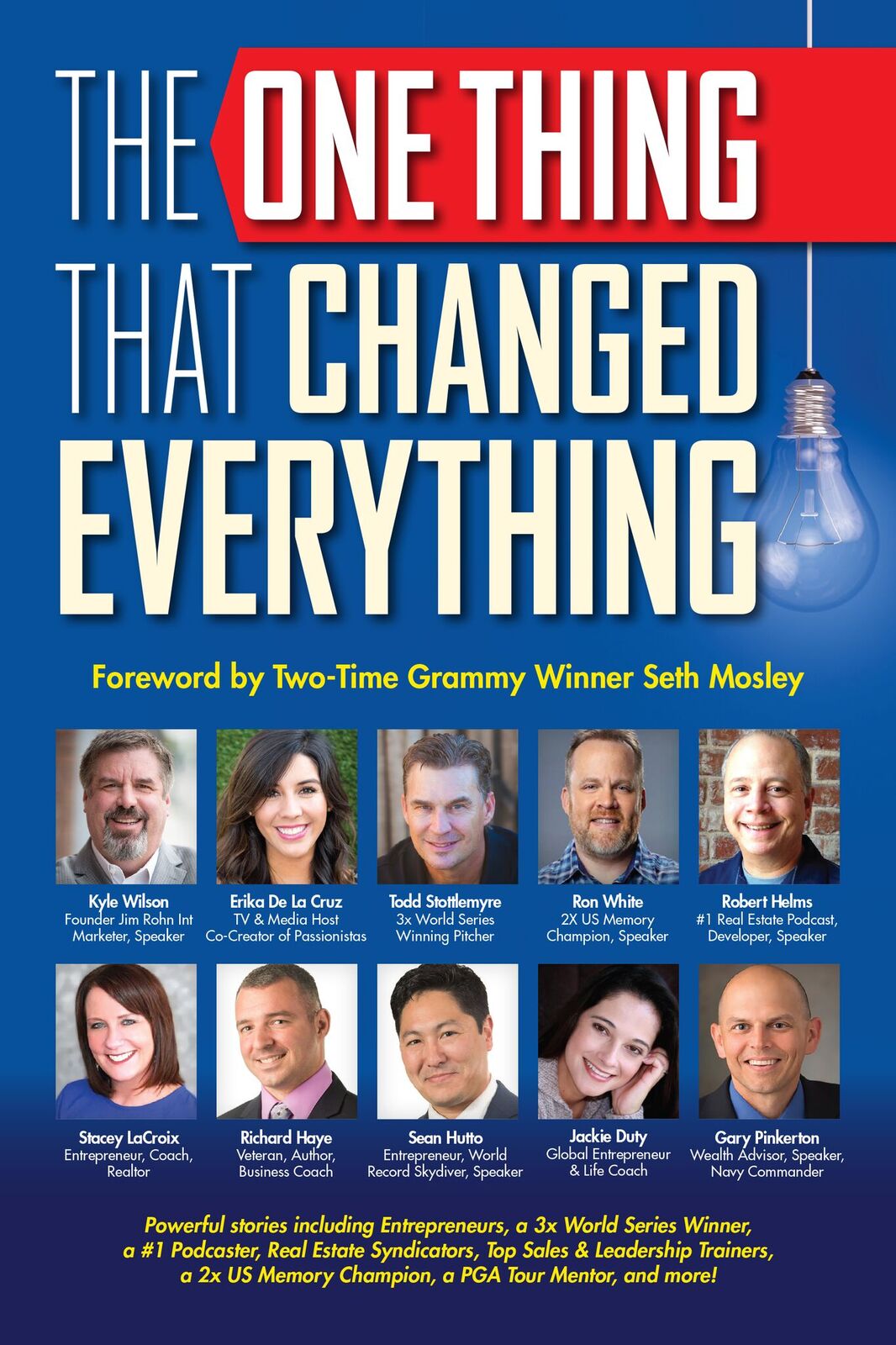 THE ONE THING THAT CHANGED EVERYTHING

Foreword by Two-Time Grammy Winner Seth Mosley

Kyle Wilson
Founder Jim Rohn Int
Marketer, Speaker

Erika De La Cruz
TV & Media Host
Co-Creator of Passionistas

Todd Stottlemyre
3x World Series
Winning Pitcher

Ron White
2X US Memory
Champion, Speaker

Robert Helms
#1 Real Estate Podcast,
Developer, Speaker

Stacey LaCroix
Entrepreneur, Coach,
Realtor

Richard Haye
Veteran, Author,
Business Coach

Sean Hutto
Entrepreneur, World
Record Skydiver, Speaker

Jackie Duty
Global Entrepreneur
& Life Coach

Gary Pinkerton
Wealth Advisor, Speaker,
Navy Commander

Powerful stories including Entrepreneurs, a 3x World Series Winner, a #1 Podcaster, Real Estate Syndicators, Top Sales & Leadership Trainers, a 2x US Memory Champion, a PGA Tour Mentor, and more!